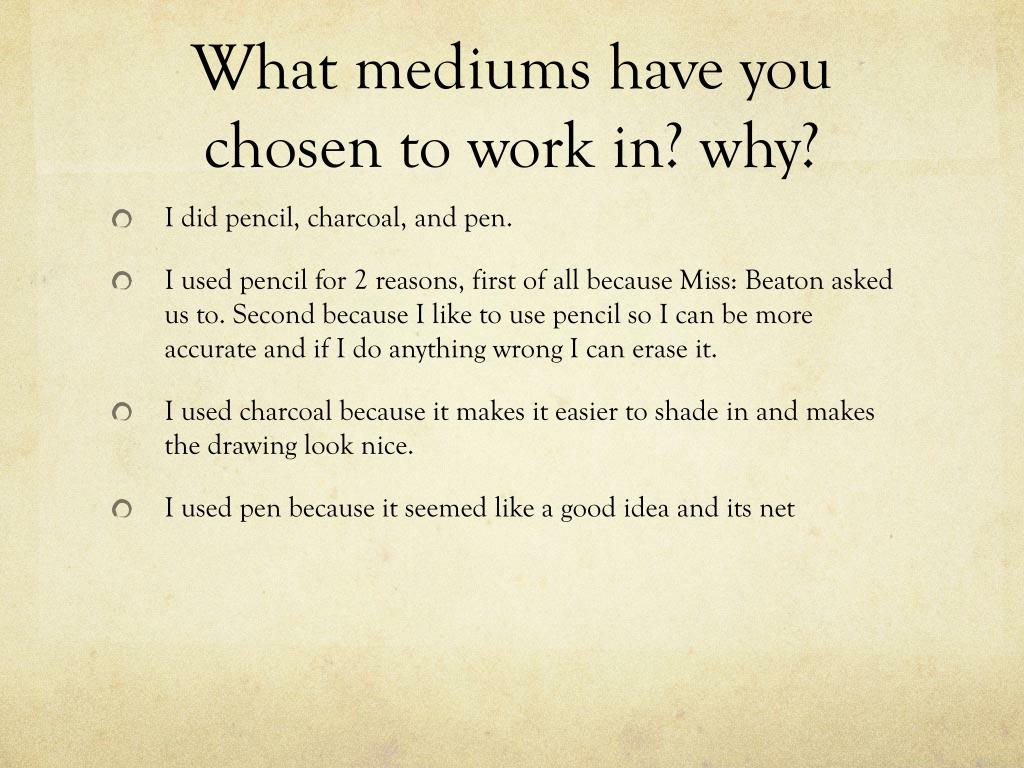 What mediums have you chosen to work in? why?

I did pencil, charcoal, and pen.

I used pencil for 2 reasons, first of all because Miss: Beaton asked us to. Second because I like to use pencil so I can be more accurate and if I do anything wrong I can erase it.

I used charcoal because it makes it easier to shade in and makes the drawing look nice.

I used pen because it seemed like a good idea and its net